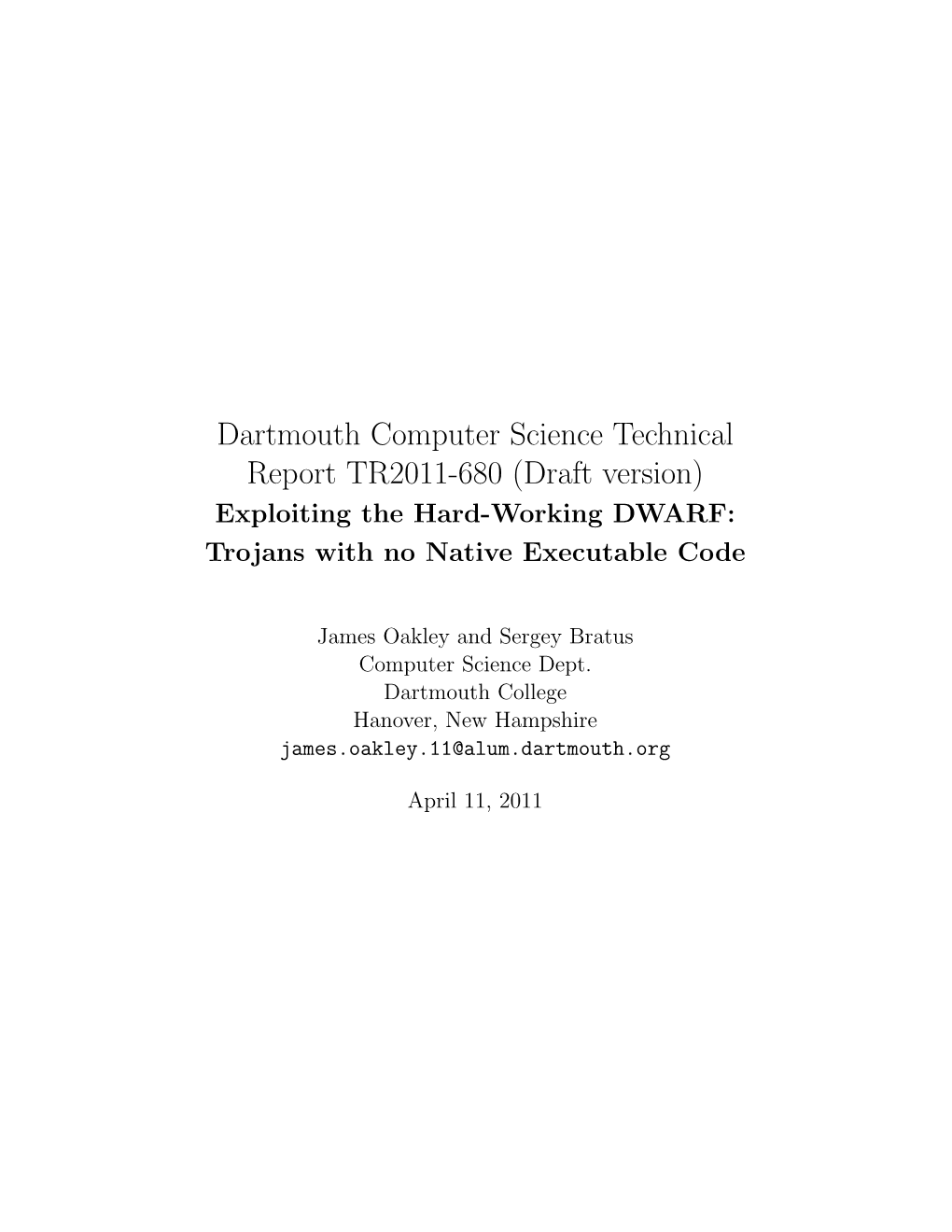 Dartmouth Computer Science Technical Report TR2011-680 (Draft version)
Exploiting the Hard-Working DWARF: Trojans with no Native Executable Code

James Oakley and Sergey Bratus
Computer Science Dept.
Dartmouth College
Hanover, New Hampshire
james.oakley.11@alum.dartmouth.org

April 11, 2011